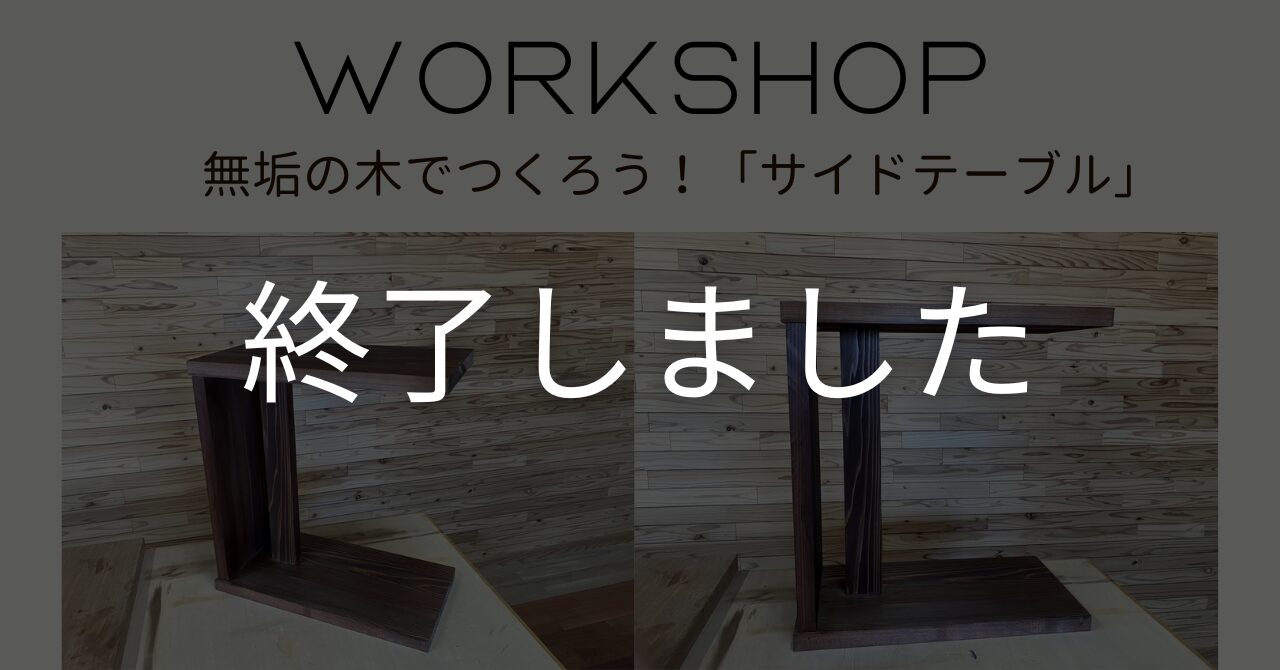 WORKSHOP

無垢の木でつくろう！「サイドテーブル」

終了しました